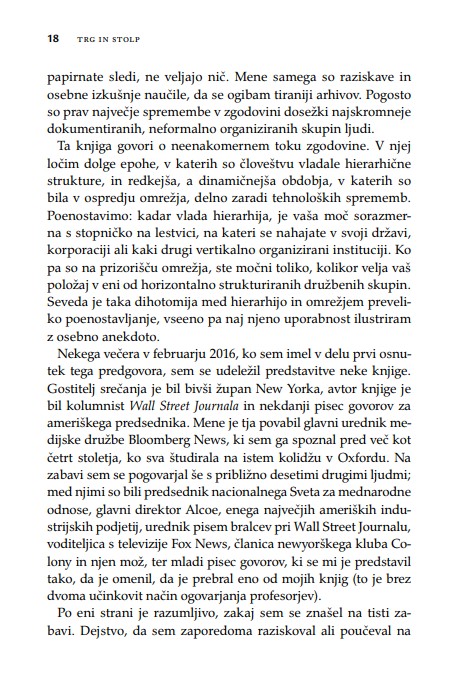 18 TRG IN STOLP

papirnate sledi, ne veljajo nič. Mene samega so raziskave in osebne izkušnje naučile, da se ogibam tiraniji arhivov. Pogosto so prav največje spremembe v zgodovini dosežki najskromneje dokumentiranih, neformalno organiziranih skupin ljudi.

Ta knjiga govori o neenakomernem toku zgodovine. V njej ločim dolge epohe, v katerih so človeštvu vladale hierarhične strukture, in redkejša, a dinamičnejša obdobja, v katerih so bila v ospredju omrežja, delno zaradi tehnoloških sprememb. Poenostavimo: kadar vlada hierarhija, je vaša moč sorazmerna s stopničko na lestvici, na kateri se nahajate v svoji državi, korporaciji ali kaki drugi vertikalno organizirani instituciji. Ko pa so na prizorišču omrežja, ste močni toliko, kolikor velja vaš položaj v eni od horizontalno strukturiranih družbenih skupin. Seveda je taka dihotomija med hierarhijo in omrežjem preveliko poenostavljanje, vseeno pa naj njeno uporabnost ilustriram z osebno anekdoto.

Nekega večera v februarju 2016, ko sem imel v delu prvi osnutek tega predgovora, sem se udeležil predstavitve neke knjige. Gostitelj srečanja je bil bivši župan New Yorka, avtor knjige je bil kolumnist Wall Street Journala in nekdanji pisec govorov za ameriškega predsednika. Mene je tja povabil glavni urednik medijske družbe Bloomberg News, ki sem ga spoznal pred več kot četrt stoletja, ko sva študirala na istem kolidžu v Oxfordu. Na zabavi sem se pogovarjal še s približno desetimi drugimi ljudmi; med njimi so bili predsednik nacionalnega Sveta za mednarodne odnose, glavni direktor Alcoe, enega največjih ameriških industrijskih podjetij, urednik pisem bralcev pri Wall Street Journalu, voditeljica s televizije Fox News, članica newyorškega kluba Colony in njen mož, ter mladi pisec govorov, ki se mi je predstavil tako, da je omenil, da je prebral eno od mojih knjig (to je brez dvoma učinkovit način ogovarjanja profesorjev).

Po eni strani je razumljivo, zakaj sem se znašel na tisti zabavi. Dejstvo, da sem zaporedoma raziskoval ali poučeval na